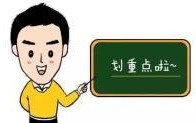 划重点啦~